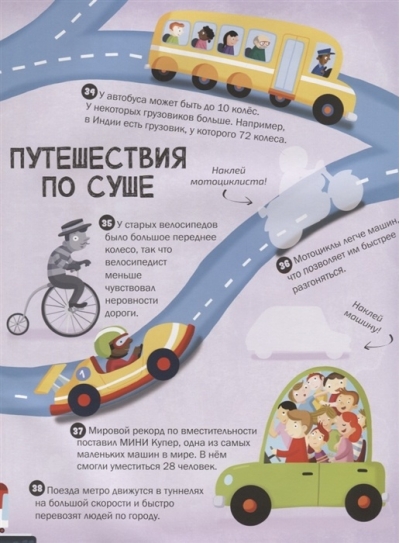 34 У автобуса может быть до 10 колёс. У некоторых грузовиков больше. Например, в Индии есть грузовик, у которого 72 колеса.

ПУТЕШЕСТВИЯ ПО СУШЕ

Наклей мотоциклиста!

35 У старых велосипедов было большое переднее колесо, так что велосипедист меньше чувствовал неровности дороги.

36 Мотоциклы легче машин, что позволяет им быстрее разгоняться.

Наклей машину!

1

37 Мировой рекорд по вместительности поставил МИНИ Купер, одна из самых маленьких машин в мире. В нём смогли уместиться 28 человек.

38 Поезда метро движутся в туннелях на большой скорости и быстро перевозят людей по городу.